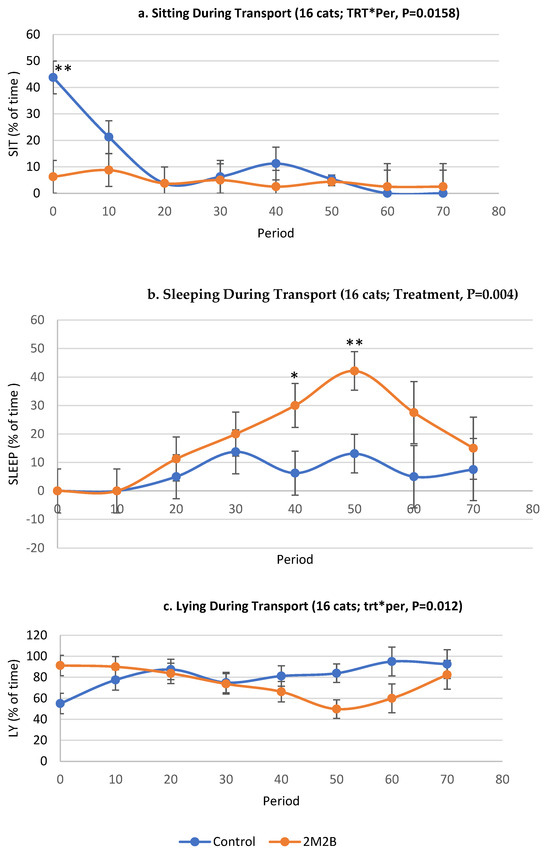 a. Sitting During Transport (16 cats; TRT*Per, P=0.0158)

SIT (% of time )

60
50
40
30
20
10
0

**

0 10 20 30 40 50 60 70 80

Period

b. Sleeping During Transport (16 cats; Treatment, P=0.004)

SLEEP (% of time )

60
50
40
30
20
10
0
-10
-20

*
**

0 10 20 30 40 50 60 70 80

Period

c. Lying During Transport (16 cats; trt*per, P=0.012)

LY (% of time)

120
100
80
60
40
20
0

0 10 20 30 40 50 60 70 80

Period

Control 2M2B